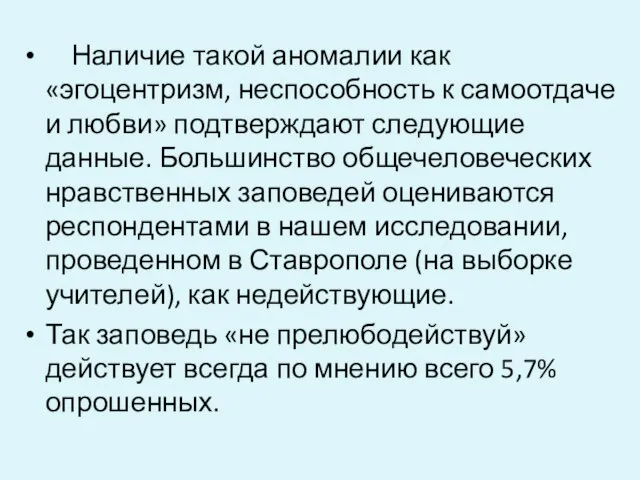 • Наличие такой аномалии как «эгоцентризм, неспособность к самоотдаче и любви» подтверждают следующие данные. Большинство общечеловеческих нравственных заповедей оцениваются респондентами в нашем исследовании, проведенном в Ставрополе (на выборке учителей), как недействующие.

• Так заповедь «не прелюбодействуй» действует всегда по мнению всего 5,7% опрошенных.